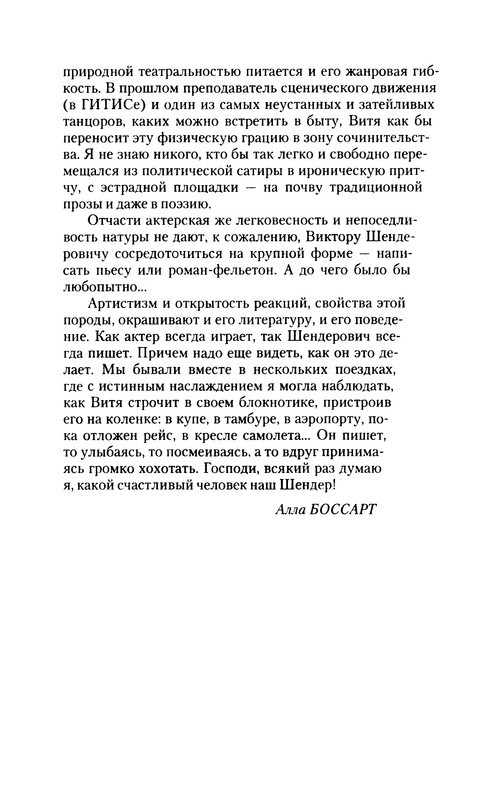 природной театральностью питается и его жанровая гибкость. В прошлом преподаватель сценического движения (в ГИТИСе) и один из самых неустанных и затейливых танцоров, каких можно встретить в быту, Витя как бы переносит эту физическую грацию в зону сочинительства. Я не знаю никого, кто бы так легко и свободно перемещался из политической сатиры в ироническую притчу, с эстрадной площадки — на почву традиционной прозы и даже в поэзию.

Отчасти актерская же легковесность и непоседливость натуры не дают, к сожалению, Виктору Шендеровичу сосредоточиться на крупной форме — написать пьесу или роман-фельетон. А до чего было бы любопытно...

Артистизм и открытость реакций, свойства этой породы, окрашивают и его литературу, и его поведение. Как актер всегда играет, так Шендерович всегда пишет. Причем надо еще видеть, как он это делает. Мы бывали вместе в нескольких поездках, где с истинным наслаждением я могла наблюдать, как Витя строчит в своем блокнотике, пристроив его на коленке: в купе, в тамбуре, в аэропорту, пока отложен рейс, в кресле самолета... Он пишет, то улыбаясь, то посмеиваясь. а то вдруг принимаясь громко хохотать. Господи, всякий раз думаю я, какой счастливый человек наш Шендер!

Алла БОССАРТ